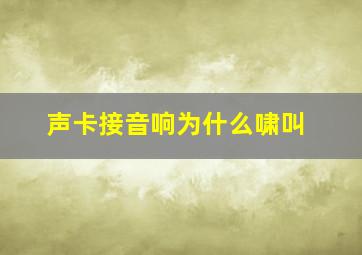 声卡接音响为什么啸叫